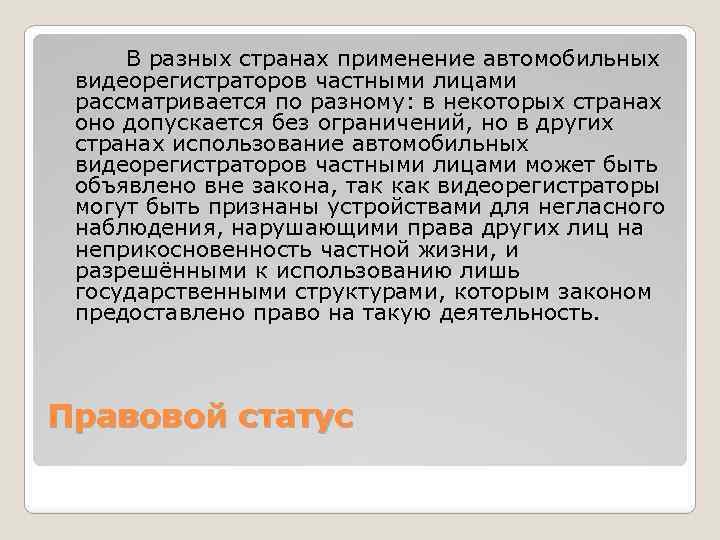 В разных странах применение автомобильных видеорегистраторов частными лицами рассматривается по разному: в некоторых странах оно допускается без ограничений, но в других странах использование автомобильных видеорегистраторов частными лицами может быть объявлено вне закона, так как видеорегистраторы могут быть признаны устройствами для негласного наблюдения, нарушающими права других лиц на неприкосновенность частной жизни, и разрешёнными к использованию лишь государственными структурами, которым законом предоставлено право на такую деятельность.

Правовой статус